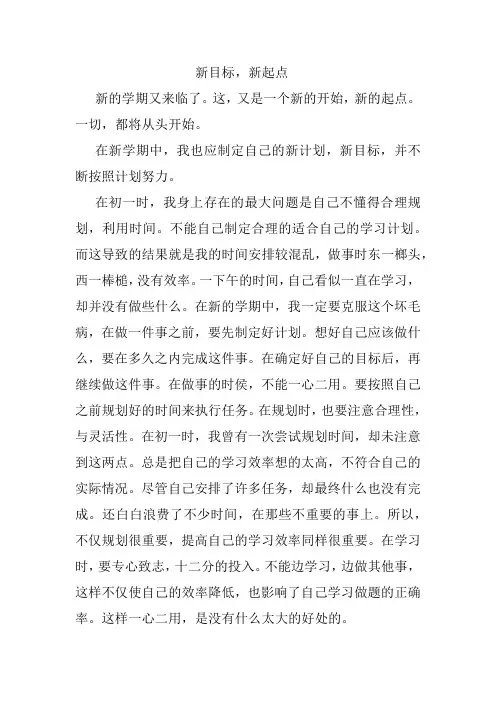 新目标，新起点

新的学期又来临了。这，又是一个新的开始，新的起点。一切，都将从头开始。

在新学期中，我也应制定自己的新计划，新目标，并不断按照计划努力。

在初一时，我身上存在的最大问题是自己不懂得合理规划，利用时间。不能自己制定合理的适合自己的学习计划。而这导致的结果就是我的时间安排较混乱，做事时东一榔头，西一棒槌，没有效率。一下午的时间，自己看似一直在学习，却并没有做些什么。在新的学期中，我一定要克服这个坏毛病，在做一件事之前，要先制定好计划。想好自己应该做什么，要在多久之内完成这件事。在确定好自己的目标后，再继续做这件事。在做事的时侯，不能一心二用。要按照自己之前规划好的时间来执行任务。在规划时，也要注意合理性，与灵活性。在初一时，我曾有一次尝试规划时间，却未注意到这两点。总是把自己的学习效率想的太高，不符合自己的实际情况。尽管自己安排了许多任务，却最终什么也没有完成。还白白浪费了不少时间，在那些不重要的事上。所以，不仅规划很重要，提高自己的学习效率同样很重要。在学习时，要专心致志，十二分的投入。不能边学习，边做其他事，这样不仅使自己的效率降低，也影响了自己学习做题的正确率。这样一心二用，是没有什么太大的好处的。